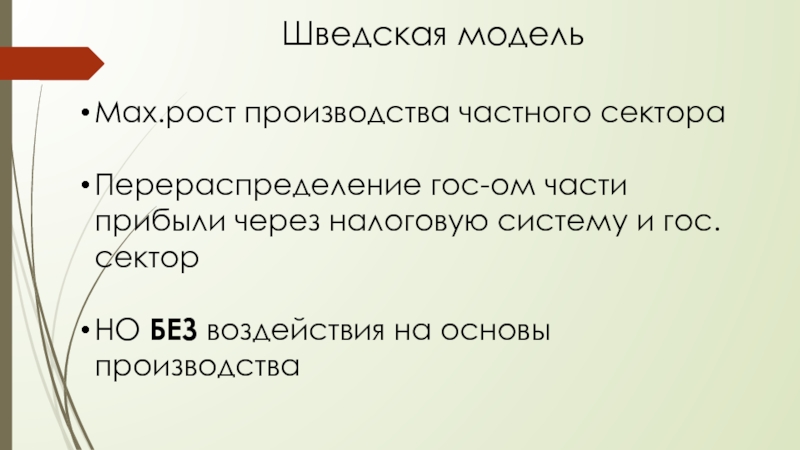 Шведская модель

• Max.рост производства частного сектора

• Перераспределение гос-ом части прибыли через налоговую систему и гос. сектор

• НО БЕЗ воздействия на основы производства